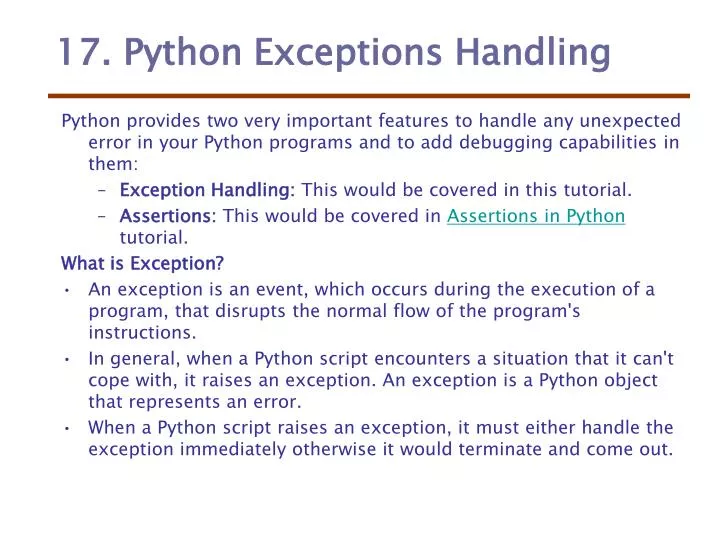 17. Python Exceptions Handling

Python provides two very important features to handle any unexpected error in your Python programs and to add debugging capabilities in them:

– Exception Handling: This would be covered in this tutorial.

– Assertions: This would be covered in Assertions in Python tutorial.

What is Exception?

• An exception is an event, which occurs during the execution of a program, that disrupts the normal flow of the program's instructions.

• In general, when a Python script encounters a situation that it can't cope with, it raises an exception. An exception is a Python object that represents an error.

• When a Python script raises an exception, it must either handle the exception immediately otherwise it would terminate and come out.